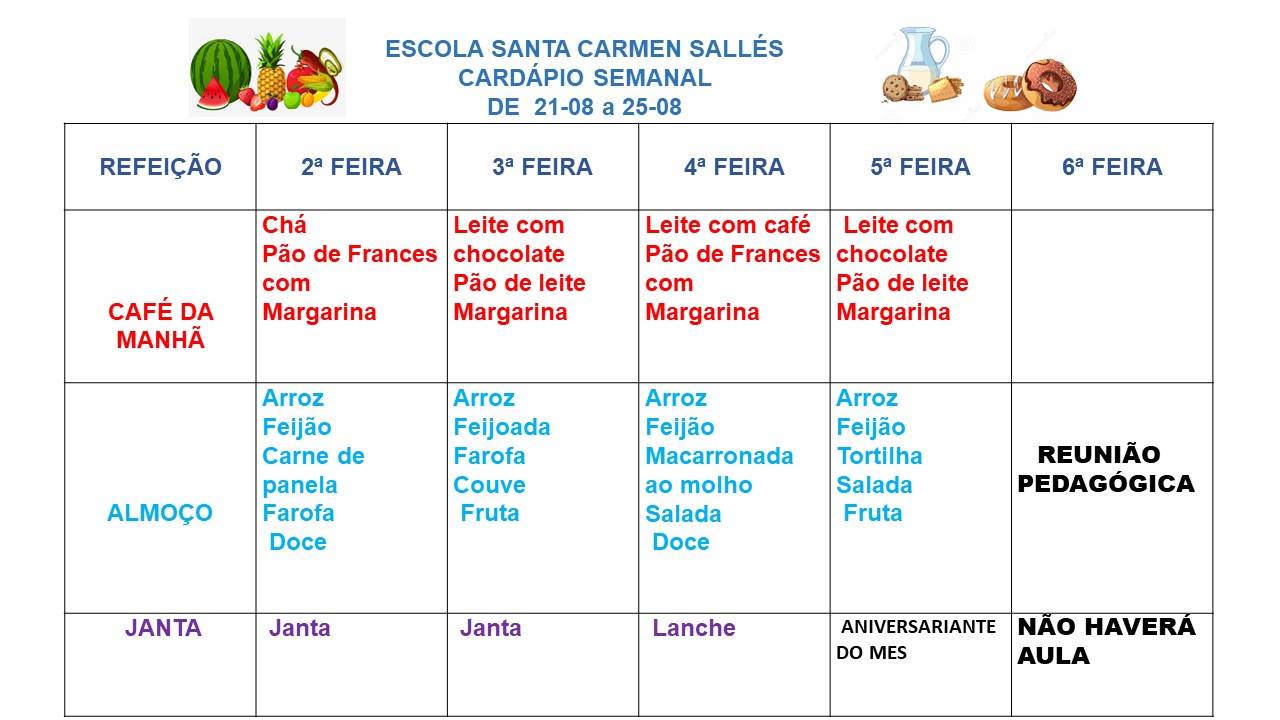 ESCOLA SANTA CARMEN SALLÉS
CARDÁPIO SEMANAL
DE 21-08 a 25-08

| REFEIÇÃO | 2ª FEIRA | 3ª FEIRA | 4ª FEIRA | 5ª FEIRA | 6ª FEIRA |
|---|---|---|---|---|---|
| CAFÉ DA MANHÃ | Chá Pão de Frances com Margarina | Leite com chocolate Pão de leite Margarina | Leite com café Pão de Frances com Margarina | Leite com chocolate Pão de leite Margarina | |
| ALMOÇO | Arroz Feijão Carne de panela Farofa Doce | Arroz Feijoada Farofa Couve Fruta | Arroz Feijão Macarronada ao molho Salada Doce | Arroz Feijão Tortilha Salada Fruta | REUNIÃO PEDAGÓGICA |
| JANTA | Janta | Janta | Lanche | ANIVERSARIANTE DO MES | NÃO HAVERÁ AULA |